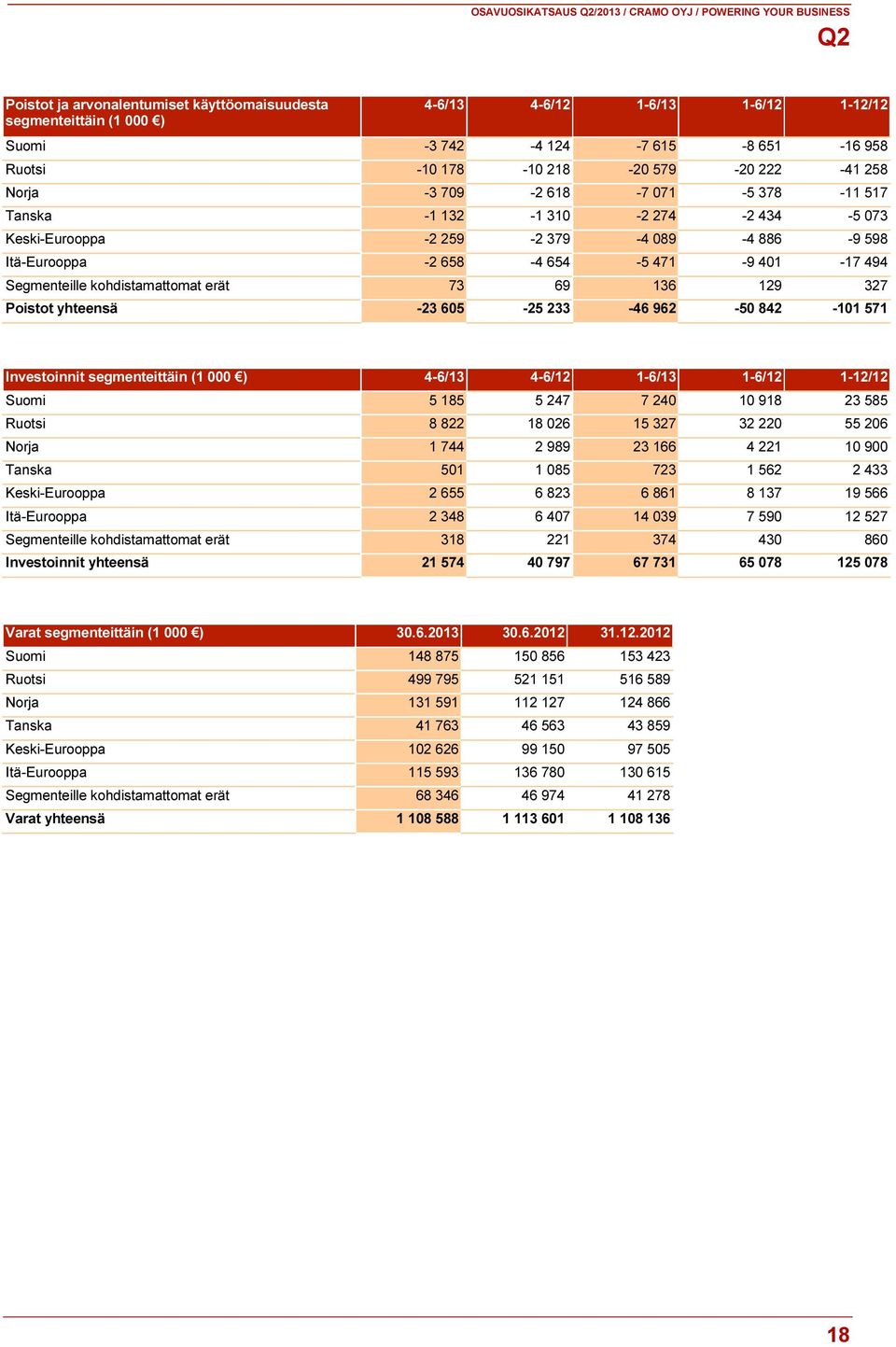 OSAVUOSIKATSAUS Q2/2013 / CRAMO OYJ / POWERING YOUR BUSINESS

Q2

| Poistot ja arvonalentumiset käyttöomaisuudesta segmenteittäin (1 000 €) | 4-6/13 | 4-6/12 | 1-6/13 | 1-6/12 | 1-12/12 |
|---|---|---|---|---|---|
| Suomi | -3 742 | -4 124 | -7 615 | -8 651 | -16 958 |
| Ruotsi | -10 178 | -10 218 | -20 579 | -20 222 | -41 258 |
| Norja | -3 709 | -2 618 | -7 071 | -5 378 | -11 517 |
| Tanska | -1 132 | -1 310 | -2 274 | -2 434 | -5 073 |
| Keski-Eurooppa | -2 259 | -2 379 | -4 089 | -4 886 | -9 598 |
| Itä-Eurooppa | -2 658 | -4 654 | -5 471 | -9 401 | -17 494 |
| Segmenteille kohdistamattomat erät | 73 | 69 | 136 | 129 | 327 |
| Poistot yhteensä | -23 605 | -25 233 | -46 962 | -50 842 | -101 571 |

| Investoinnit segmenteittäin (1 000 €) | 4-6/13 | 4-6/12 | 1-6/13 | 1-6/12 | 1-12/12 |
|---|---|---|---|---|---|
| Suomi | 5 185 | 5 247 | 7 240 | 10 918 | 23 585 |
| Ruotsi | 8 822 | 18 026 | 15 327 | 32 220 | 55 206 |
| Norja | 1 744 | 2 989 | 23 166 | 4 221 | 10 900 |
| Tanska | 501 | 1 085 | 723 | 1 562 | 2 433 |
| Keski-Eurooppa | 2 655 | 6 823 | 6 861 | 8 137 | 19 566 |
| Itä-Eurooppa | 2 348 | 6 407 | 14 039 | 7 590 | 12 527 |
| Segmenteille kohdistamattomat erät | 318 | 221 | 374 | 430 | 860 |
| Investoinnit yhteensä | 21 574 | 40 797 | 67 731 | 65 078 | 125 078 |

| Varat segmenteittäin (1 000 €) | 30.6.2013 | 30.6.2012 | 31.12.2012 |
|---|---|---|---|
| Suomi | 148 875 | 150 856 | 153 423 |
| Ruotsi | 499 795 | 521 151 | 516 589 |
| Norja | 131 591 | 112 127 | 124 866 |
| Tanska | 41 763 | 46 563 | 43 859 |
| Keski-Eurooppa | 102 626 | 99 150 | 97 505 |
| Itä-Eurooppa | 115 593 | 136 780 | 130 615 |
| Segmenteille kohdistamattomat erät | 68 346 | 46 974 | 41 278 |
| Varat yhteensä | 1 108 588 | 1 113 601 | 1 108 136 |

18